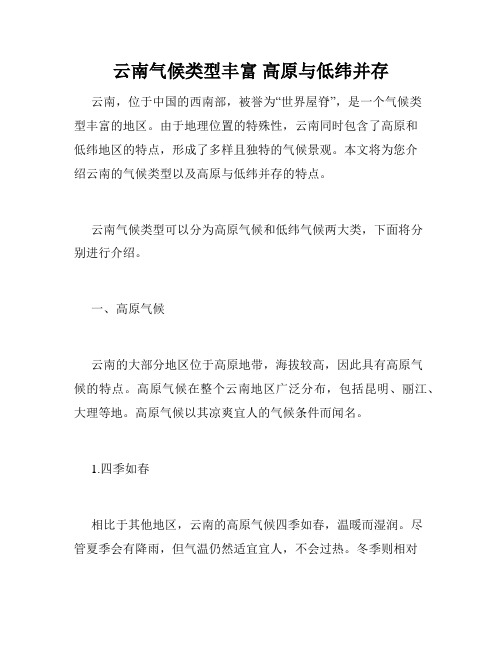 云南气候类型丰富 高原与低纬并存

云南，位于中国的西南部，被誉为“世界屋脊”，是一个气候类型丰富的地区。由于地理位置的特殊性，云南同时包含了高原和低纬地区的特点，形成了多样且独特的气候景观。本文将为您介绍云南的气候类型以及高原与低纬并存的特点。

云南气候类型可以分为高原气候和低纬气候两大类，下面将分别进行介绍。

一、高原气候

云南的大部分地区位于高原地带，海拔较高，因此具有高原气候的特点。高原气候在整个云南地区广泛分布，包括昆明、丽江、大理等地。高原气候以其凉爽宜人的气候条件而闻名。

1.四季如春

相比于其他地区，云南的高原气候四季如春，温暖而湿润。尽管夏季会有降雨，但气温仍然适宜宜人，不会过热。冬季则相对